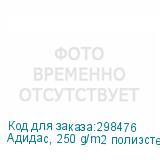 ФОТО
ВРЕМЕННО
ОТСУТСТВУЕТ

Код для заказа:298476
Адидас, 250 g/m2 полиэсте